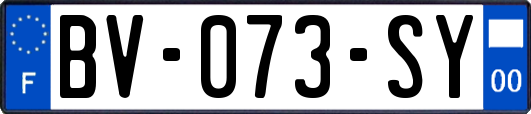 F
BV-073-SY
00